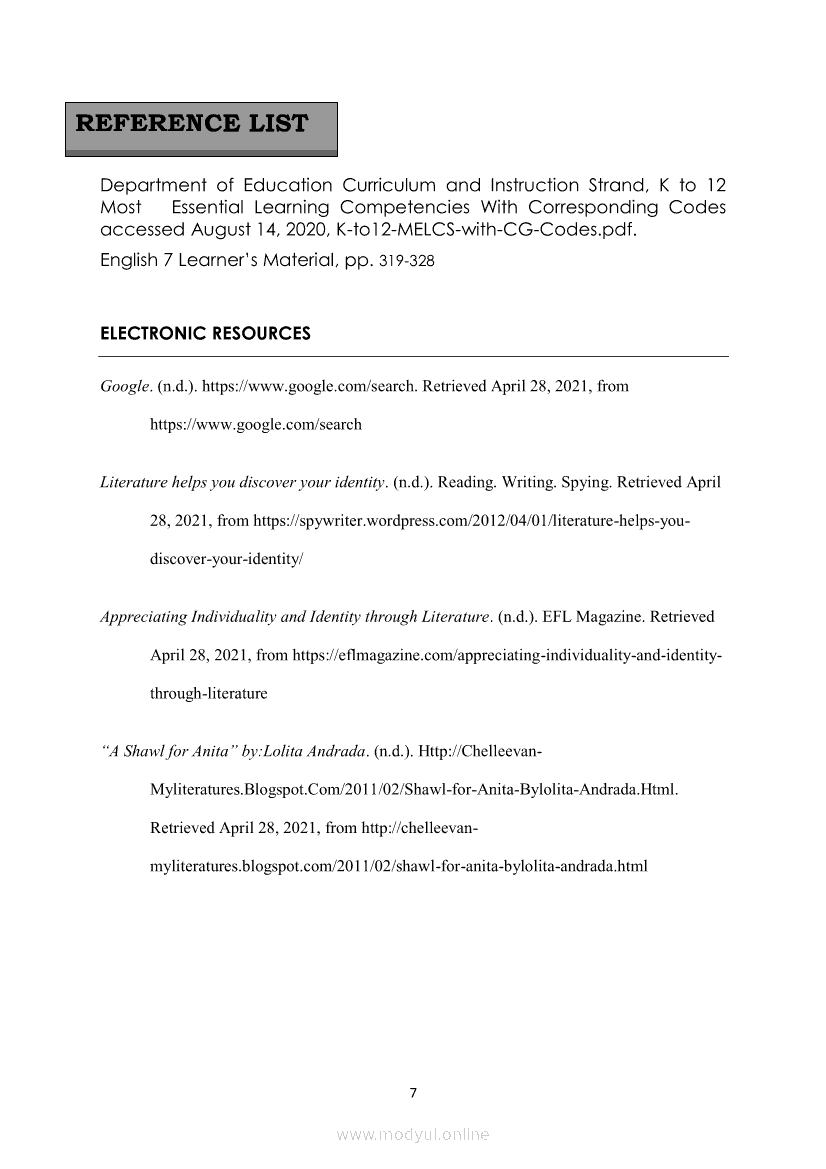 REFERENCE LIST

Department of Education Curriculum and Instruction Strand, K to 12 Most Essential Learning Competencies With Corresponding Codes accessed August 14, 2020, K-to12-MELCS-with-CG-Codes.pdf.

English 7 Learner's Material, pp. 319-328

ELECTRONIC RESOURCES

Google. (n.d.). https://www.google.com/search. Retrieved April 28, 2021, from https://www.google.com/search

Literature helps you discover your identity. (n.d.). Reading. Writing. Spying. Retrieved April 28, 2021, from https://spywriter.wordpress.com/2012/04/01/literature-helps-you-discover-your-identity/

Appreciating Individuality and Identity through Literature. (n.d.). EFL Magazine. Retrieved April 28, 2021, from https://eflmagazine.com/appreciating-individuality-and-identity-through-literature

"A Shawl for Anita" by:Lolita Andrada. (n.d.). Http://Chelleevan-Myliteratures.Blogspot.Com/2011/02/Shawl-for-Anita-Bylolita-Andrada.Html. Retrieved April 28, 2021, from http://chelleevan-myliteratures.blogspot.com/2011/02/shawl-for-anita-bylolita-andrada.html

7

www.modyul.online